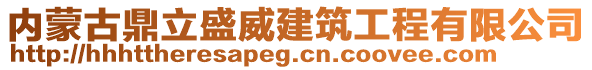 内蒙古鼎立盛威建筑工程有限公司
http://hhhttheresapeg.cn.coovee.com